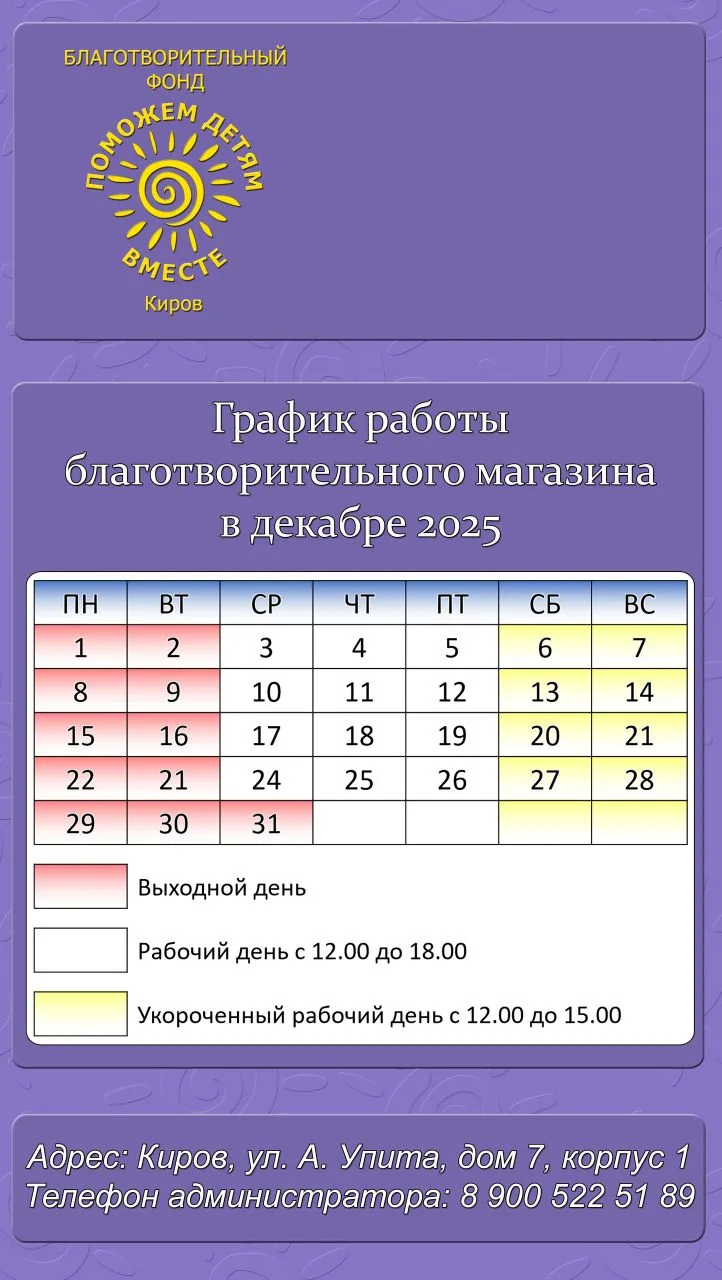 БЛАГОТВОРИТЕЛЬНЫЙ ФОНД
ПОМОЖЕМ ДЕТЯМ
ВМЕСТЕ
Киров

График работы благотворительного магазина в декабре 2025

| ПН | ВТ | СР | ЧТ | ПТ | СБ | ВС |
|---|---|---|---|---|---|---|
| 1 | 2 | 3 | 4 | 5 | 6 | 7 |
| 8 | 9 | 10 | 11 | 12 | 13 | 14 |
| 15 | 16 | 17 | 18 | 19 | 20 | 21 |
| 22 | 21 | 24 | 25 | 26 | 27 | 28 |
| 29 | 30 | 31 | | | | |

Выходной день

Рабочий день с 12.00 до 18.00

Укороченный рабочий день с 12.00 до 15.00

Адрес: Киров, ул. А. Упита, дом 7, корпус 1
Телефон администратора: 8 900 522 51 89